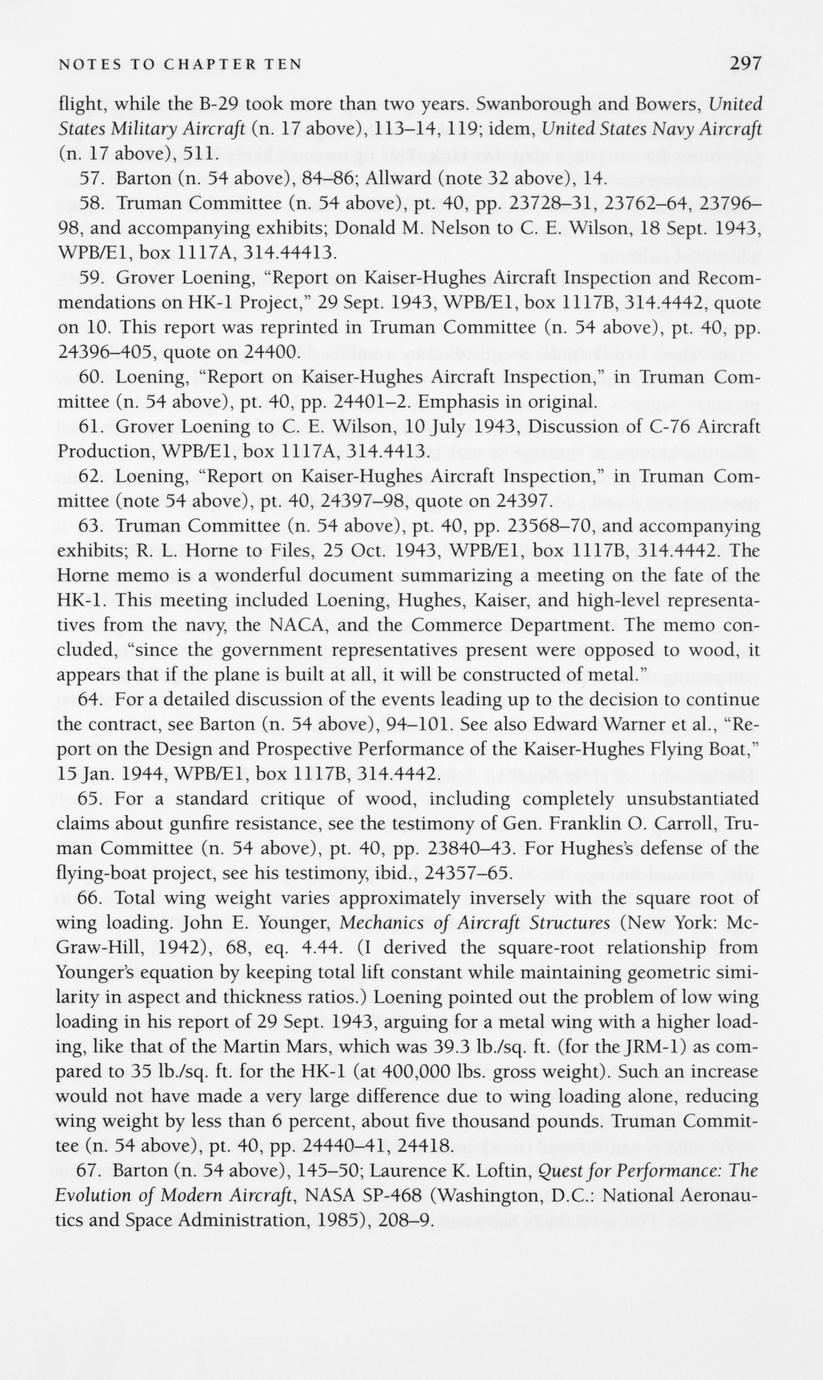 NOTES TO CHAPTER TEN 297

flight, while the B-29 took more than two years. Swanborough and Bowers, United States Military Aircraft (n. 17 above), 113–14, 119; idem, United States Navy Aircraft (n. 17 above), 511.

57. Barton (n. 54 above), 84–86; Allward (note 32 above), 14.

58. Truman Committee (n. 54 above), pt. 40, pp. 23728–31, 23762–64, 23796–98, and accompanying exhibits; Donald M. Nelson to C. E. Wilson, 18 Sept. 1943, WPB/E1, box 1117A, 314.44413.

59. Grover Loening, "Report on Kaiser-Hughes Aircraft Inspection and Recommendations on HK-1 Project," 29 Sept. 1943, WPB/E1, box 1117B, 314.4442, quote on 10. This report was reprinted in Truman Committee (n. 54 above), pt. 40, pp. 24396–405, quote on 24400.

60. Loening, "Report on Kaiser-Hughes Aircraft Inspection," in Truman Committee (n. 54 above), pt. 40, pp. 24401–2. Emphasis in original.

61. Grover Loening to C. E. Wilson, 10 July 1943, Discussion of C-76 Aircraft Production, WPB/E1, box 1117A, 314.4413.

62. Loening, "Report on Kaiser-Hughes Aircraft Inspection," in Truman Committee (note 54 above), pt. 40, 24397–98, quote on 24397.

63. Truman Committee (n. 54 above), pt. 40, pp. 23568–70, and accompanying exhibits; R. L. Horne to Files, 25 Oct. 1943, WPB/E1, box 1117B, 314.4442. The Horne memo is a wonderful document summarizing a meeting on the fate of the HK-1. This meeting included Loening, Hughes, Kaiser, and high-level representatives from the navy, the NACA, and the Commerce Department. The memo concluded, "since the government representatives present were opposed to wood, it appears that if the plane is built at all, it will be constructed of metal."

64. For a detailed discussion of the events leading up to the decision to continue the contract, see Barton (n. 54 above), 94–101. See also Edward Warner et al., "Report on the Design and Prospective Performance of the Kaiser-Hughes Flying Boat," 15 Jan. 1944, WPB/E1, box 1117B, 314.4442.

65. For a standard critique of wood, including completely unsubstantiated claims about gunfire resistance, see the testimony of Gen. Franklin O. Carroll, Truman Committee (n. 54 above), pt. 40, pp. 23840–43. For Hughes's defense of the flying-boat project, see his testimony, ibid., 24357–65.

66. Total wing weight varies approximately inversely with the square root of wing loading. John E. Younger, Mechanics of Aircraft Structures (New York: McGraw-Hill, 1942), 68, eq. 4.44. (I derived the square-root relationship from Younger's equation by keeping total lift constant while maintaining geometric similarity in aspect and thickness ratios.) Loening pointed out the problem of low wing loading in his report of 29 Sept. 1943, arguing for a metal wing with a higher loading, like that of the Martin Mars, which was 39.3 lb./sq. ft. (for the JRM-1) as compared to 35 lb./sq. ft. for the HK-1 (at 400,000 lbs. gross weight). Such an increase would not have made a very large difference due to wing loading alone, reducing wing weight by less than 6 percent, about five thousand pounds. Truman Committee (n. 54 above), pt. 40, pp. 24440–41, 24418.

67. Barton (n. 54 above), 145–50; Laurence K. Loftin, Quest for Performance: The Evolution of Modern Aircraft, NASA SP-468 (Washington, D.C.: National Aeronautics and Space Administration, 1985), 208–9.